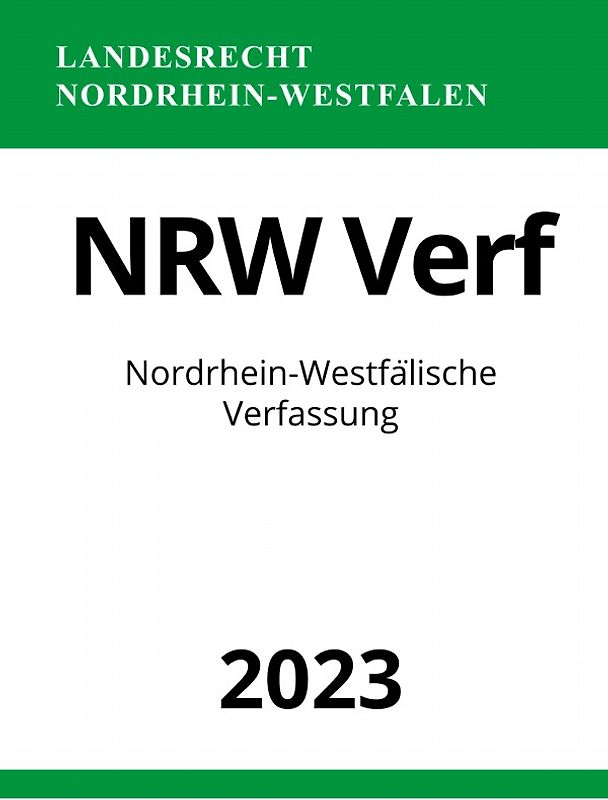 LANDESRECHT
NORDRHEIN-WESTFALEN

NRW Verf

Nordrhein-Westfälische
Verfassung

2023